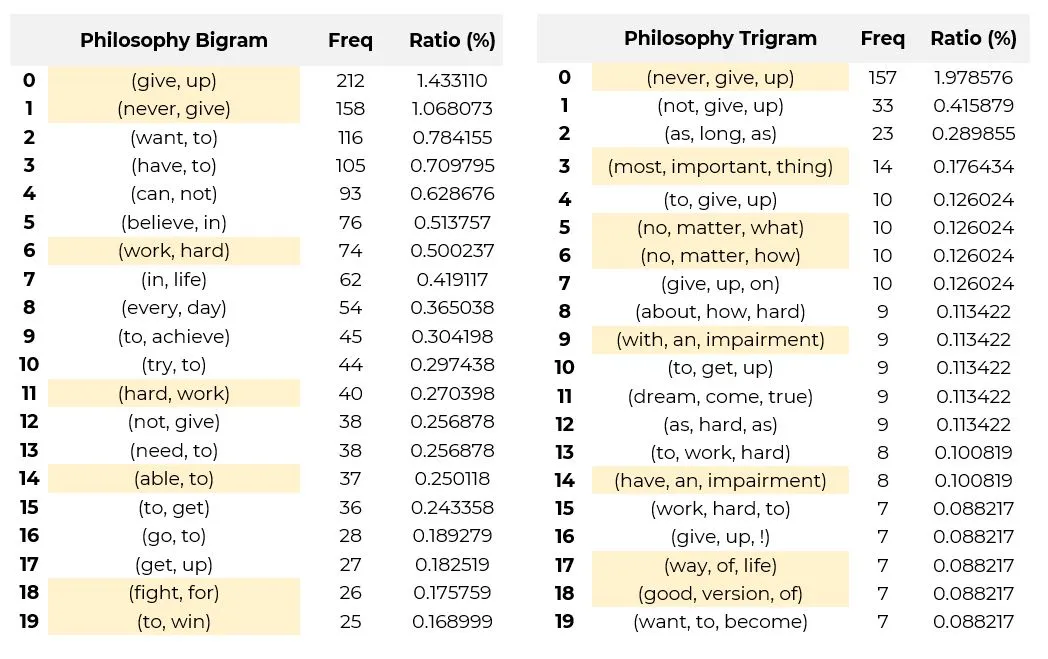 | | Philosophy Bigram | Freq | Ratio (%) |
|---|---|---|---|
| 0 | (give, up) | 212 | 1.433110 |
| 1 | (never, give) | 158 | 1.068073 |
| 2 | (want, to) | 116 | 0.784155 |
| 3 | (have, to) | 105 | 0.709795 |
| 4 | (can, not) | 93 | 0.628676 |
| 5 | (believe, in) | 76 | 0.513757 |
| 6 | (work, hard) | 74 | 0.500237 |
| 7 | (in, life) | 62 | 0.419117 |
| 8 | (every, day) | 54 | 0.365038 |
| 9 | (to, achieve) | 45 | 0.304198 |
| 10 | (try, to) | 44 | 0.297438 |
| 11 | (hard, work) | 40 | 0.270398 |
| 12 | (not, give) | 38 | 0.256878 |
| 13 | (need, to) | 38 | 0.256878 |
| 14 | (able, to) | 37 | 0.250118 |
| 15 | (to, get) | 36 | 0.243358 |
| 16 | (go, to) | 28 | 0.189279 |
| 17 | (get, up) | 27 | 0.182519 |
| 18 | (fight, for) | 26 | 0.175759 |
| 19 | (to, win) | 25 | 0.168999 |

| | Philosophy Trigram | Freq | Ratio (%) |
|---|---|---|---|
| 0 | (never, give, up) | 157 | 1.978576 |
| 1 | (not, give, up) | 33 | 0.415879 |
| 2 | (as, long, as) | 23 | 0.289855 |
| 3 | (most, important, thing) | 14 | 0.176434 |
| 4 | (to, give, up) | 10 | 0.126024 |
| 5 | (no, matter, what) | 10 | 0.126024 |
| 6 | (no, matter, how) | 10 | 0.126024 |
| 7 | (give, up, on) | 10 | 0.126024 |
| 8 | (about, how, hard) | 9 | 0.113422 |
| 9 | (with, an, impairment) | 9 | 0.113422 |
| 10 | (to, get, up) | 9 | 0.113422 |
| 11 | (dream, come, true) | 9 | 0.113422 |
| 12 | (as, hard, as) | 9 | 0.113422 |
| 13 | (to, work, hard) | 8 | 0.100819 |
| 14 | (have, an, impairment) | 8 | 0.100819 |
| 15 | (work, hard, to) | 7 | 0.088217 |
| 16 | (give, up, !) | 7 | 0.088217 |
| 17 | (way, of, life) | 7 | 0.088217 |
| 18 | (good, version, of) | 7 | 0.088217 |
| 19 | (want, to, become) | 7 | 0.088217 |